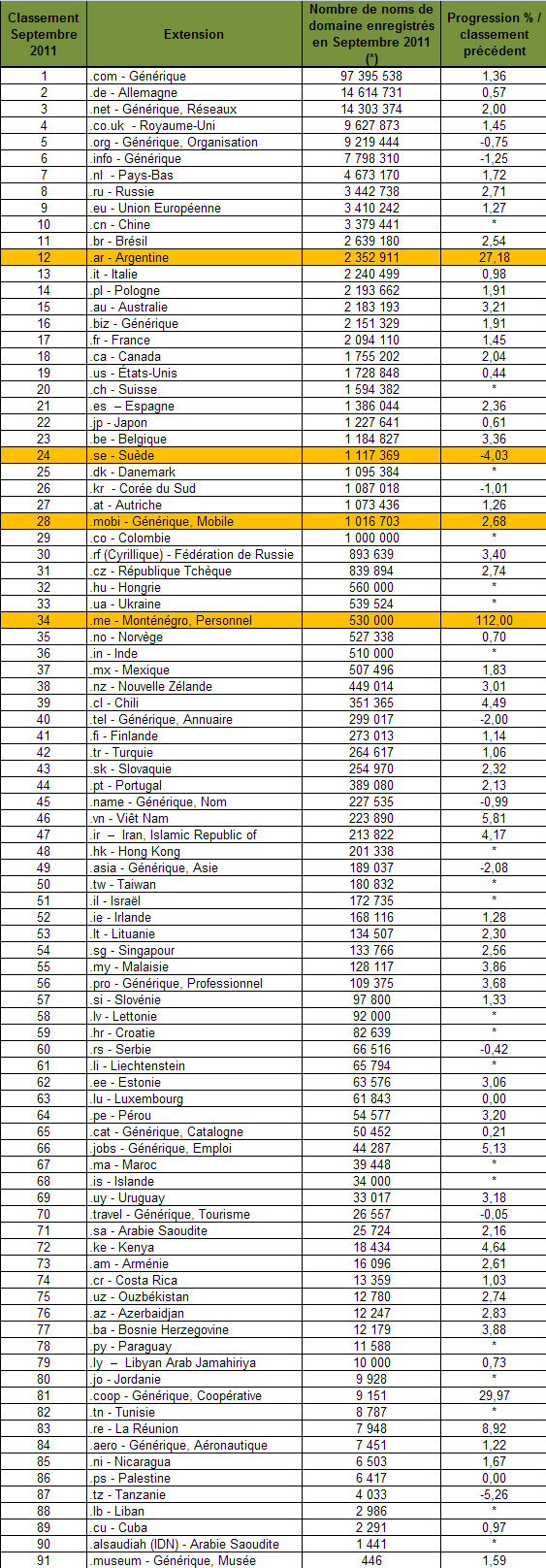 | Classement Septembre 2011 | Extension | Nombre de noms de domaine enregistrés en Septembre 2011 (*) | Progression % / classement précédent |
|---|---|---|---|
| 1 | .com - Générique | 97 395 538 | 1,36 |
| 2 | .de - Allemagne | 14 614 731 | 0,57 |
| 3 | .net - Générique, Réseaux | 14 303 374 | 2,00 |
| 4 | .co.uk - Royaume-Uni | 9 627 873 | 1,45 |
| 5 | .org - Générique, Organisation | 9 219 444 | -0,75 |
| 6 | .info - Générique | 7 798 310 | -1,25 |
| 7 | .nl - Pays-Bas | 4 673 170 | 1,72 |
| 8 | .ru - Russie | 3 442 738 | 2,71 |
| 9 | .eu - Union Européenne | 3 410 242 | 1,27 |
| 10 | .cn - Chine | 3 379 441 | * |
| 11 | .br - Brésil | 2 639 180 | 2,54 |
| 12 | .ar - Argentine | 2 352 911 | 27,18 |
| 13 | .it - Italie | 2 240 499 | 0,98 |
| 14 | .pl - Pologne | 2 193 662 | 1,91 |
| 15 | .au - Australie | 2 183 193 | 3,21 |
| 16 | .biz - Générique | 2 151 329 | 1,91 |
| 17 | .fr - France | 2 094 110 | 1,45 |
| 18 | .ca - Canada | 1 755 202 | 2,04 |
| 19 | .us - États-Unis | 1 728 848 | 0,44 |
| 20 | .ch - Suisse | 1 594 382 | * |
| 21 | .es – Espagne | 1 386 044 | 2,36 |
| 22 | .jp - Japon | 1 227 641 | 0,61 |
| 23 | .be - Belgique | 1 184 827 | 3,36 |
| 24 | .se - Suède | 1 117 369 | -4,03 |
| 25 | .dk - Danemark | 1 095 384 | * |
| 26 | .kr - Corée du Sud | 1 087 018 | -1,01 |
| 27 | .at - Autriche | 1 073 436 | 1,26 |
| 28 | .mobi - Générique, Mobile | 1 016 703 | 2,68 |
| 29 | .co - Colombie | 1 000 000 | * |
| 30 | .rf (Cyrillique) - Fédération de Russie | 893 639 | 3,40 |
| 31 | .cz - République Tchèque | 839 894 | 2,74 |
| 32 | .hu - Hongrie | 560 000 | * |
| 33 | .ua - Ukraine | 539 524 | * |
| 34 | .me - Monténégro, Personnel | 530 000 | 112,00 |
| 35 | .no - Norvège | 527 338 | 0,70 |
| 36 | .in - Inde | 510 000 | * |
| 37 | .mx - Mexique | 507 496 | 1,83 |
| 38 | .nz - Nouvelle Zélande | 449 014 | 3,01 |
| 39 | .cl - Chili | 351 365 | 4,49 |
| 40 | .tel - Générique, Annuaire | 299 017 | -2,00 |
| 41 | .fi - Finlande | 273 013 | 1,14 |
| 42 | .tr - Turquie | 264 617 | 1,06 |
| 43 | .sk - Slovaquie | 254 970 | 2,32 |
| 44 | .pt - Portugal | 389 080 | 2,13 |
| 45 | .name - Générique, Nom | 227 535 | -0,99 |
| 46 | .vn - Viêt Nam | 223 890 | 5,81 |
| 47 | .ir – Iran, Islamic Republic of | 213 822 | 4,17 |
| 48 | .hk - Hong Kong | 201 338 | * |
| 49 | .asia - Générique, Asie | 189 037 | -2,08 |
| 50 | .tw - Taiwan | 180 832 | * |
| 51 | .il - Israël | 172 735 | * |
| 52 | .ie - Irlande | 168 116 | 1,28 |
| 53 | .lt - Lituanie | 134 507 | 2,30 |
| 54 | .sg - Singapour | 133 766 | 2,56 |
| 55 | .my - Malaisie | 128 117 | 3,86 |
| 56 | .pro - Générique, Professionnel | 109 375 | 3,68 |
| 57 | .si - Slovénie | 97 800 | 1,33 |
| 58 | .lv - Lettonie | 92 000 | * |
| 59 | .hr - Croatie | 82 639 | * |
| 60 | .rs - Serbie | 66 516 | -0,42 |
| 61 | .li - Liechtenstein | 65 794 | * |
| 62 | .ee - Estonie | 63 576 | 3,06 |
| 63 | .lu - Luxembourg | 61 843 | 0,00 |
| 64 | .pe - Pérou | 54 577 | 3,20 |
| 65 | .cat - Générique, Catalogne | 50 452 | 0,21 |
| 66 | .jobs - Générique, Emploi | 44 287 | 5,13 |
| 67 | .ma - Maroc | 39 448 | * |
| 68 | .is - Islande | 34 000 | * |
| 69 | .uy - Uruguay | 33 017 | 3,18 |
| 70 | .travel - Générique, Tourisme | 26 557 | -0,05 |
| 71 | .sa - Arabie Saoudite | 25 724 | 2,16 |
| 72 | .ke - Kenya | 18 434 | 4,64 |
| 73 | .am - Arménie | 16 096 | 2,61 |
| 74 | .cr - Costa Rica | 13 359 | 1,03 |
| 75 | .uz - Ouzbékistan | 12 780 | 2,74 |
| 76 | .az - Azerbaidjan | 12 247 | 2,83 |
| 77 | .ba - Bosnie Herzegovine | 12 179 | 3,88 |
| 78 | .py - Paraguay | 11 588 | * |
| 79 | .ly – Libyan Arab Jamahiriya | 10 000 | 0,73 |
| 80 | .jo - Jordanie | 9 928 | * |
| 81 | .coop - Générique, Coopérative | 9 151 | 29,97 |
| 82 | .tn - Tunisie | 8 787 | * |
| 83 | .re - La Réunion | 7 948 | 8,92 |
| 84 | .aero - Générique, Aéronautique | 7 451 | 1,22 |
| 85 | .ni - Nicaragua | 6 503 | 1,67 |
| 86 | .ps - Palestine | 6 417 | 0,00 |
| 87 | .tz - Tanzanie | 4 033 | -5,26 |
| 88 | .lb - Liban | 2 986 | * |
| 89 | .cu - Cuba | 2 291 | 0,97 |
| 90 | .alsaudiah (IDN) - Arabie Saoudite | 1 441 | * |
| 91 | .museum - Générique, Musée | 446 | 1,59 |